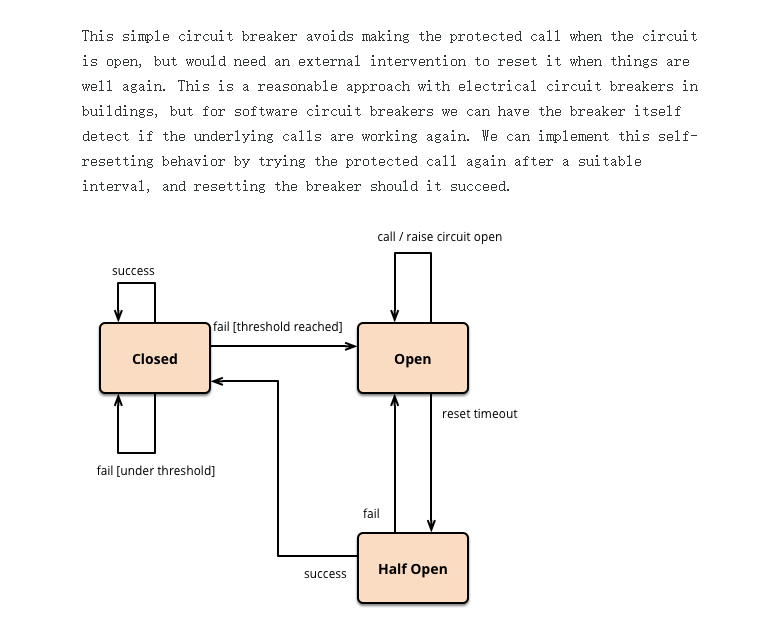 This simple circuit breaker avoids making the protected call when the circuit is open, but would need an external intervention to reset it when things are well again. This is a reasonable approach with electrical circuit breakers in buildings, but for software circuit breakers we can have the breaker itself detect if the underlying calls are working again. We can implement this self-resetting behavior by trying the protected call again after a suitable interval, and resetting the breaker should it succeed.

call / raise circuit open

success

fail [threshold reached]

Closed

Open

reset timeout

fail [under threshold]

fail

success

Half Open